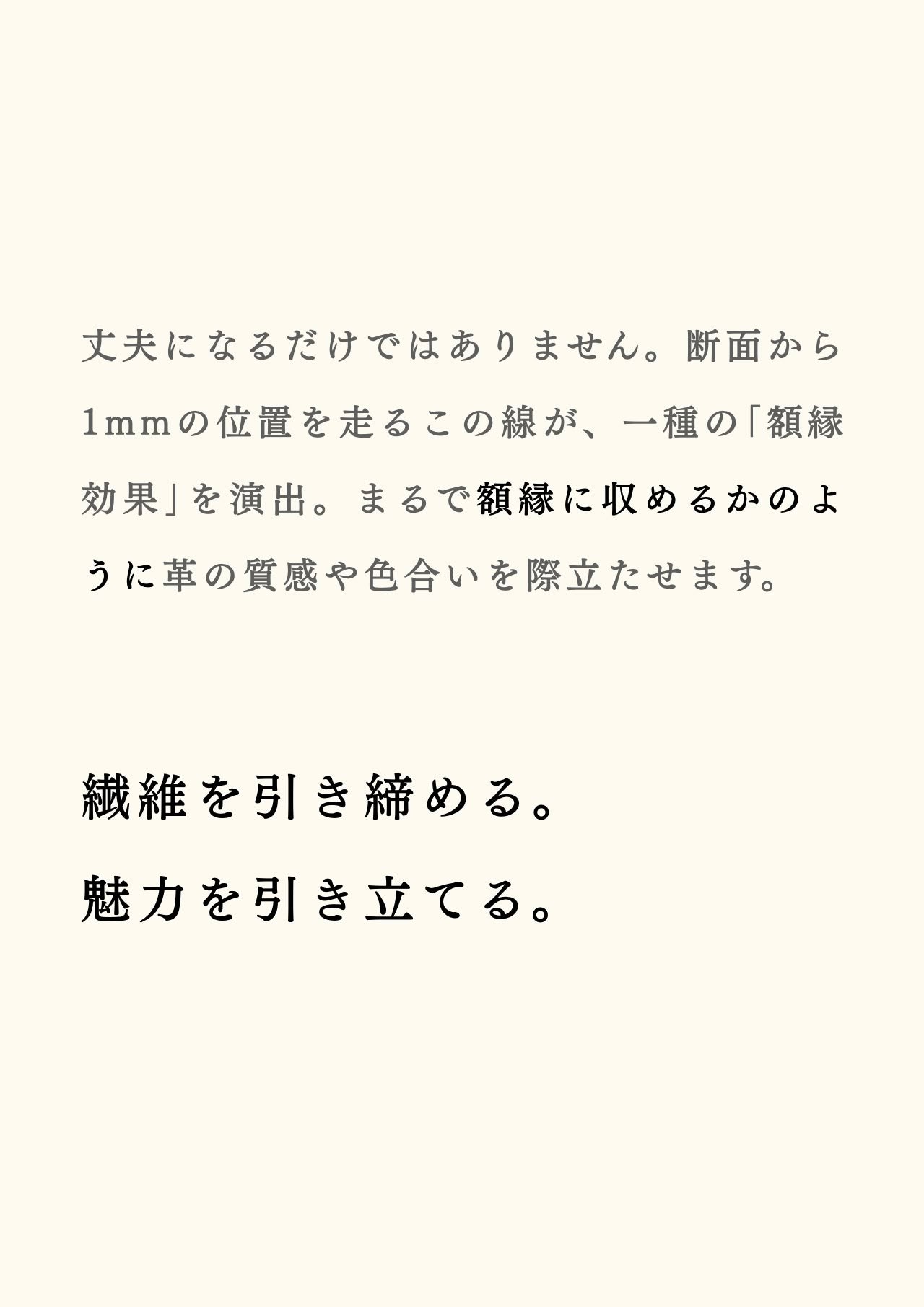 丈夫になるだけではありません。断面から1mmの位置を走るこの線が、一種の「額縁効果」を演出。まるで額縁に収めるかのように革の質感や色合いを際立たせます。

繊維を引き締める。
魅力を引き立てる。